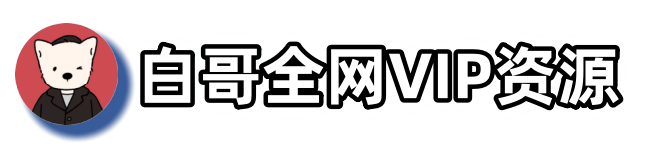 白哥全网VIP资源